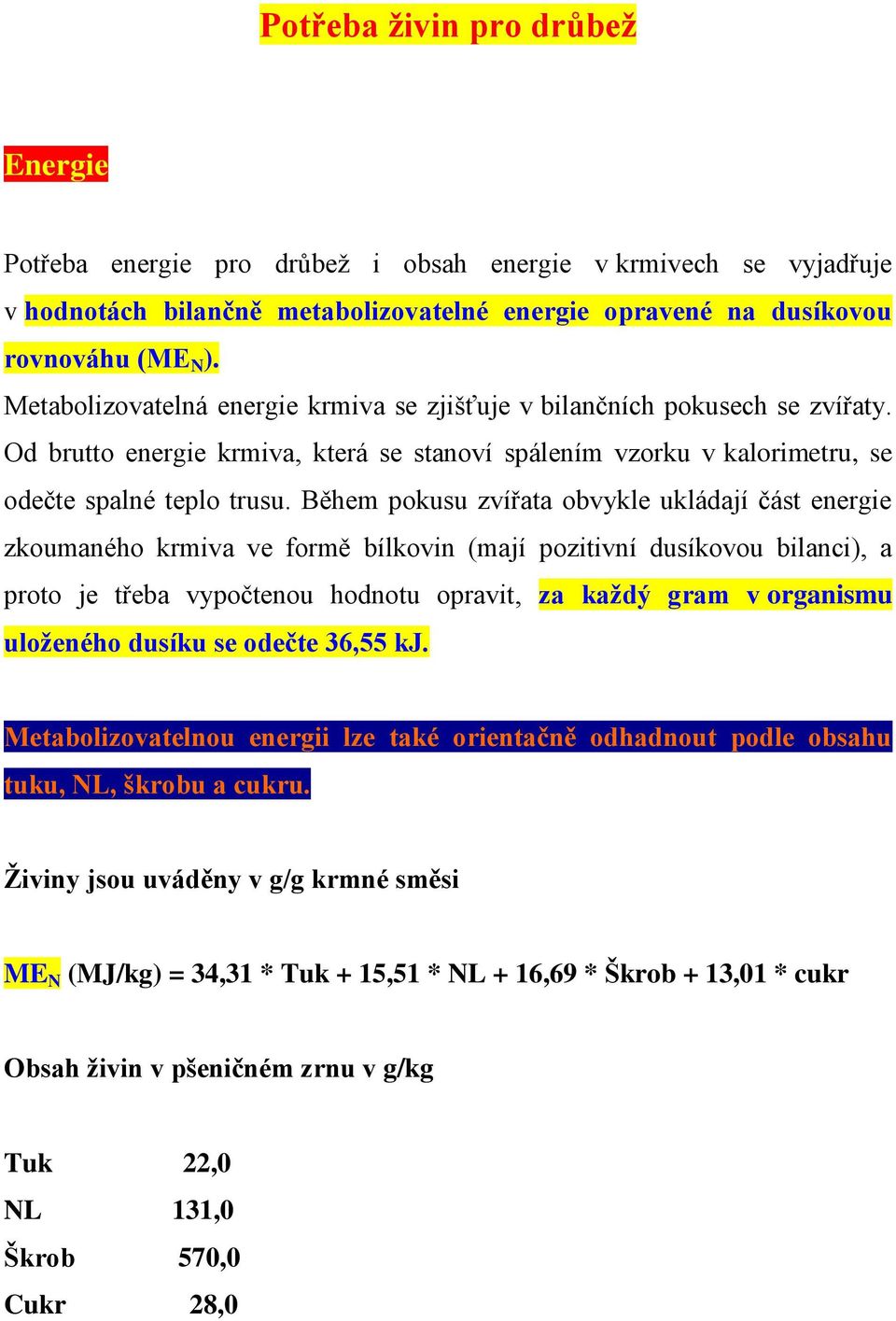 Potřeba živin pro drůbež

Energie

Potřeba energie pro drůbež i obsah energie v krmivech se vyjadřuje v hodnotách bilančně metabolizovatelné energie opravené na dusíkovou rovnováhu ($ME_N$).
Metabolizovatelná energie krmiva se zjišťuje v bilančních pokusech se zvířaty. Od brutto energie krmiva, která se stanoví spálením vzorku v kalorimetru, se odečte spalné teplo trusu. Během pokusu zvířata obvykle ukládají část energie zkoumaného krmiva ve formě bílkovin (mají pozitivní dusíkovou bilanci), a proto je třeba vypočtenou hodnotu opravit, za každý gram v organismu uloženého dusíku se odečte 36,55 kJ.

Metabolizovatelnou energii lze také orientačně odhadnout podle obsahu tuku, NL, škrobu a cukru.

Živiny jsou uváděny v g/g krmné směsi

$ME_N$ (MJ/kg) = 34,31 * Tuk + 15,51 * NL + 16,69 * Škrob + 13,01 * cukr

Obsah živin v pšeničném zrnu v g/kg

| Tuk | 22,0 |
|---|---|
| NL | 131,0 |
| Škrob | 570,0 |
| Cukr | 28,0 |